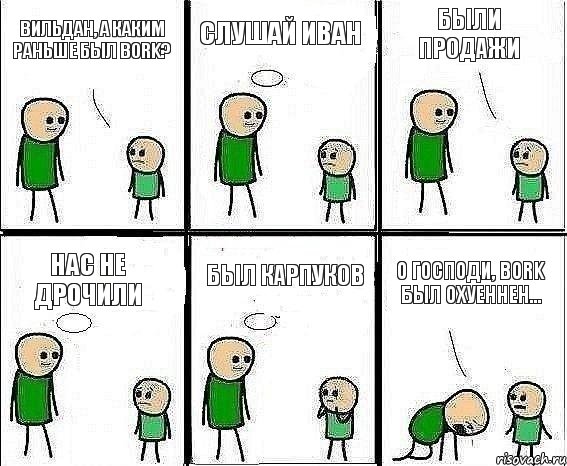 ВИЛЬДАН, А КАКИМ РАНЬШЕ БЫЛ BORK?

СЛУШАЙ ИВАН

БЫЛИ ПРОДАЖИ

НАС НЕ ДРОЧИЛИ

БЫЛ КАРПУКОВ

О ГОСПОДИ, BORK БЫЛ ОХУЕННЕН...

risovach.ru